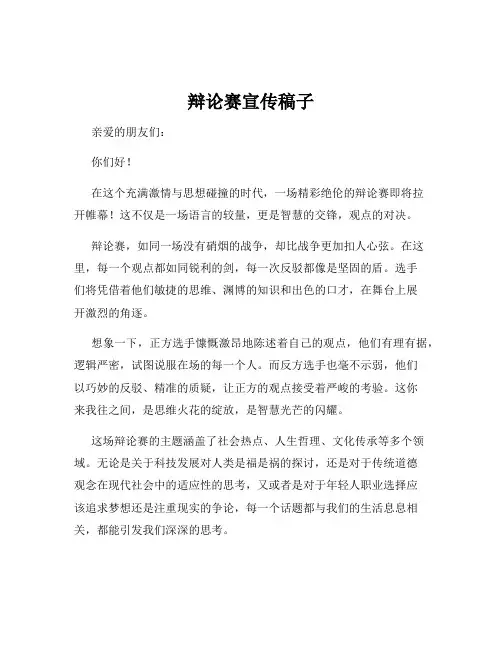 辩论赛宣传稿子

亲爱的朋友们：

你们好！

在这个充满激情与思想碰撞的时代，一场精彩绝伦的辩论赛即将拉开帷幕！这不仅是一场语言的较量，更是智慧的交锋，观点的对决。

辩论赛，如同一场没有硝烟的战争，却比战争更加扣人心弦。在这里，每一个观点都如同锐利的剑，每一次反驳都像是坚固的盾。选手们将凭借着他们敏捷的思维、渊博的知识和出色的口才，在舞台上展开激烈的角逐。

想象一下，正方选手慷慨激昂地陈述着自己的观点，他们有理有据，逻辑严密，试图说服在场的每一个人。而反方选手也毫不示弱，他们以巧妙的反驳、精准的质疑，让正方的观点接受着严峻的考验。这你来我往之间，是思维火花的绽放，是智慧光芒的闪耀。

这场辩论赛的主题涵盖了社会热点、人生哲理、文化传承等多个领域。无论是关于科技发展对人类是福是祸的探讨，还是对于传统道德观念在现代社会中的适应性的思考，又或者是对于年轻人职业选择应该追求梦想还是注重现实的争论，每一个话题都与我们的生活息息相关，都能引发我们深深的思考。